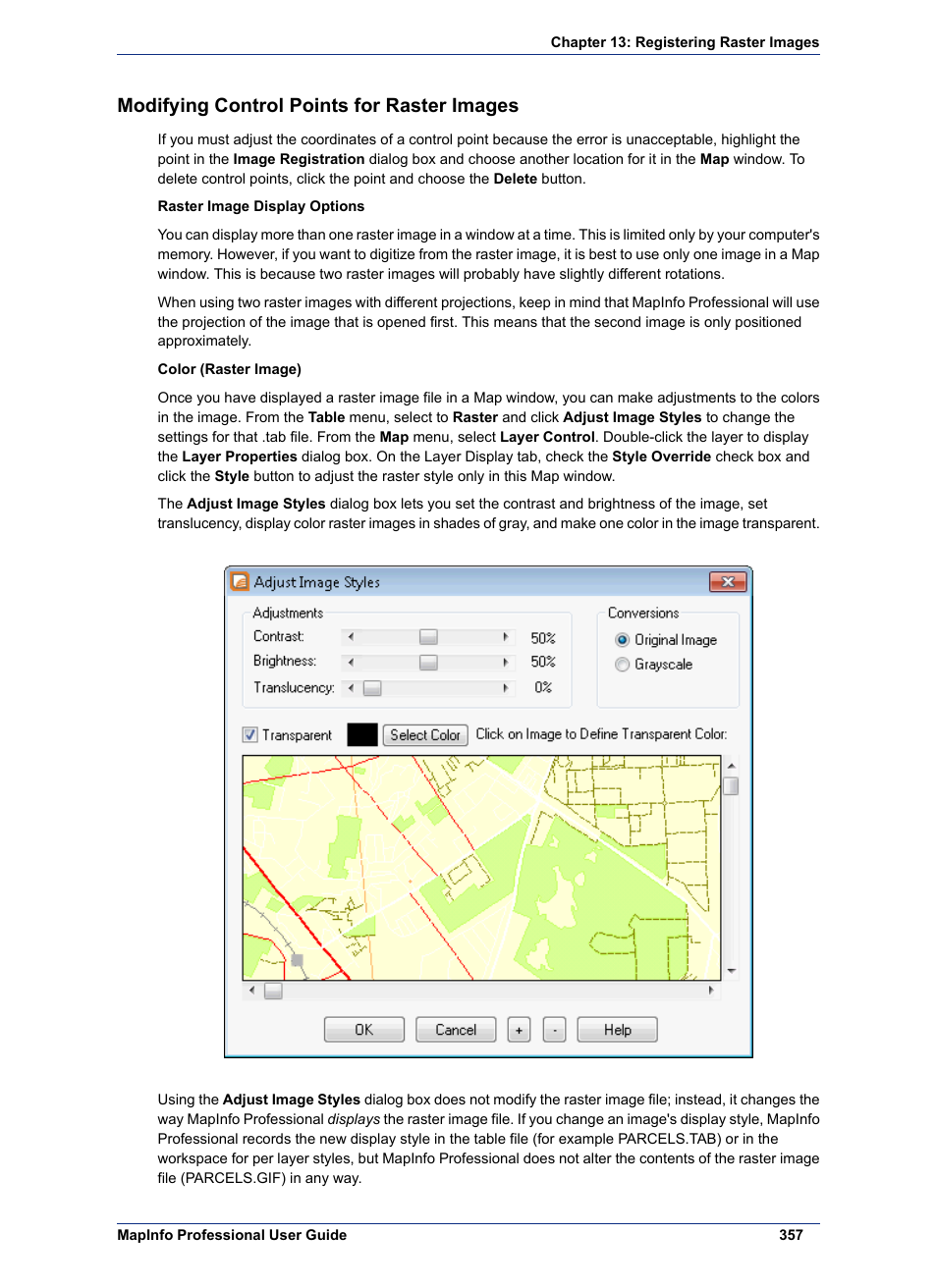 Chapter 13: Registering Raster Images

Modifying Control Points for Raster Images

If you must adjust the coordinates of a control point because the error is unacceptable, highlight the point in the Image Registration dialog box and choose another location for it in the Map window. To delete control points, click the point and choose the Delete button.

Raster Image Display Options

You can display more than one raster image in a window at a time. This is limited only by your computer's memory. However, if you want to digitize from the raster image, it is best to use only one image in a Map window. This is because two raster images will probably have slightly different rotations.

When using two raster images with different projections, keep in mind that MapInfo Professional will use the projection of the image that is opened first. This means that the second image is only positioned approximately.

Color (Raster Image)

Once you have displayed a raster image file in a Map window, you can make adjustments to the colors in the image. From the Table menu, select to Raster and click Adjust Image Styles to change the settings for that .tab file. From the Map menu, select Layer Control. Double-click the layer to display the Layer Properties dialog box. On the Layer Display tab, check the Style Override check box and click the Style button to adjust the raster style only in this Map window.

The Adjust Image Styles dialog box lets you set the contrast and brightness of the image, set translucency, display color raster images in shades of gray, and make one color in the image transparent.

Adjust Image Styles

Adjustments
Contrast: 50%
Brightness: 50%
Translucency: 0%

Conversions
Original Image
Grayscale

Transparent Select Color Click on Image to Define Transparent Color:

OK Cancel + - Help

Using the Adjust Image Styles dialog box does not modify the raster image file; instead, it changes the way MapInfo Professional displays the raster image file. If you change an image's display style, MapInfo Professional records the new display style in the table file (for example PARCELS.TAB) or in the workspace for per layer styles, but MapInfo Professional does not alter the contents of the raster image file (PARCELS.GIF) in any way.

MapInfo Professional User Guide 357